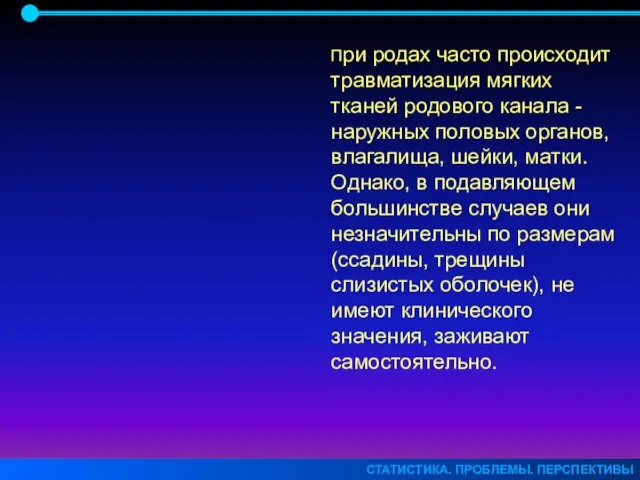 при родах часто происходит травматизация мягких тканей родового канала - наружных половых органов, влагалища, шейки, матки. Однако, в подавляющем большинстве случаев они незначительны по размерам (ссадины, трещины слизистых оболочек), не имеют клинического значения, заживают самостоятельно.

СТАТИСТИКА. ПРОБЛЕМЫ. ПЕРСПЕКТИВЫ